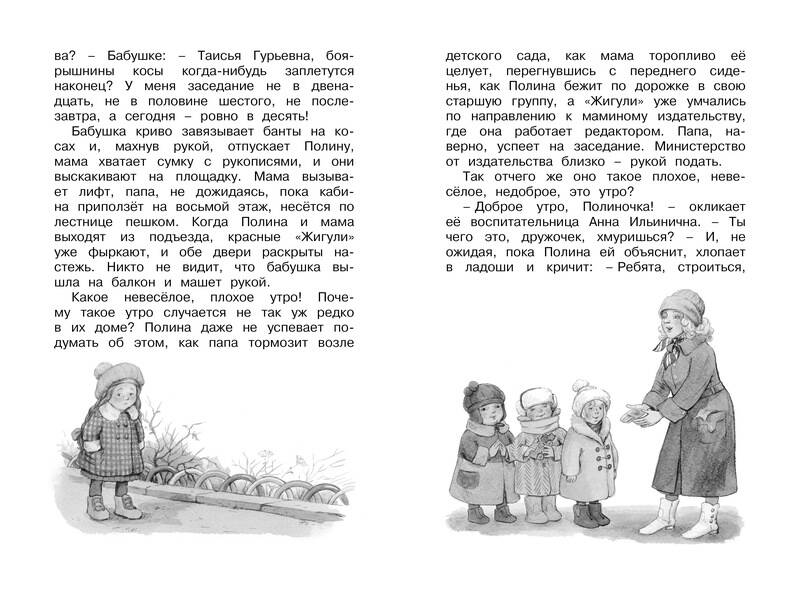 ва? – Бабушке: – Таисья Гурьевна, боярышнины косы когда-нибудь заплетутся наконец? У меня заседание не в двенадцать, не в половине шестого, не послезавтра, а сегодня – ровно в десять!

Бабушка криво завязывает банты на косах и, махнув рукой, отпускает Полину, мама хватает сумку с рукописями, и они выскакивают на площадку. Мама вызывает лифт, папа, не дожидаясь, пока кабина приползёт на восьмой этаж, несётся по лестнице пешком. Когда Полина и мама выходят из подъезда, красные «Жигули» уже фыркают, и обе двери раскрыты настежь. Никто не видит, что бабушка вышла на балкон и машет рукой.

Какое невесёлое, плохое утро! Почему такое утро случается не так уж редко в их доме? Полина даже не успевает подумать об этом, как папа тормозит возле

детского сада, как мама торопливо её целует, перегнувшись с переднего сиденья, как Полина бежит по дорожке в свою старшую группу, а «Жигули» уже умчались по направлению к маминому издательству, где она работает редактором. Папа, наверно, успеет на заседание. Министерство от издательства близко – рукой подать.

Так отчего же оно такое плохое, невесёлое, недоброе, это утро?

– Доброе утро, Полиночка! – окликает её воспитательница Анна Ильинична. – Ты чего это, дружочек, хмуришься? – И, не ожидая, пока Полина ей объяснит, хлопает в ладоши и кричит: – Ребята, строиться,